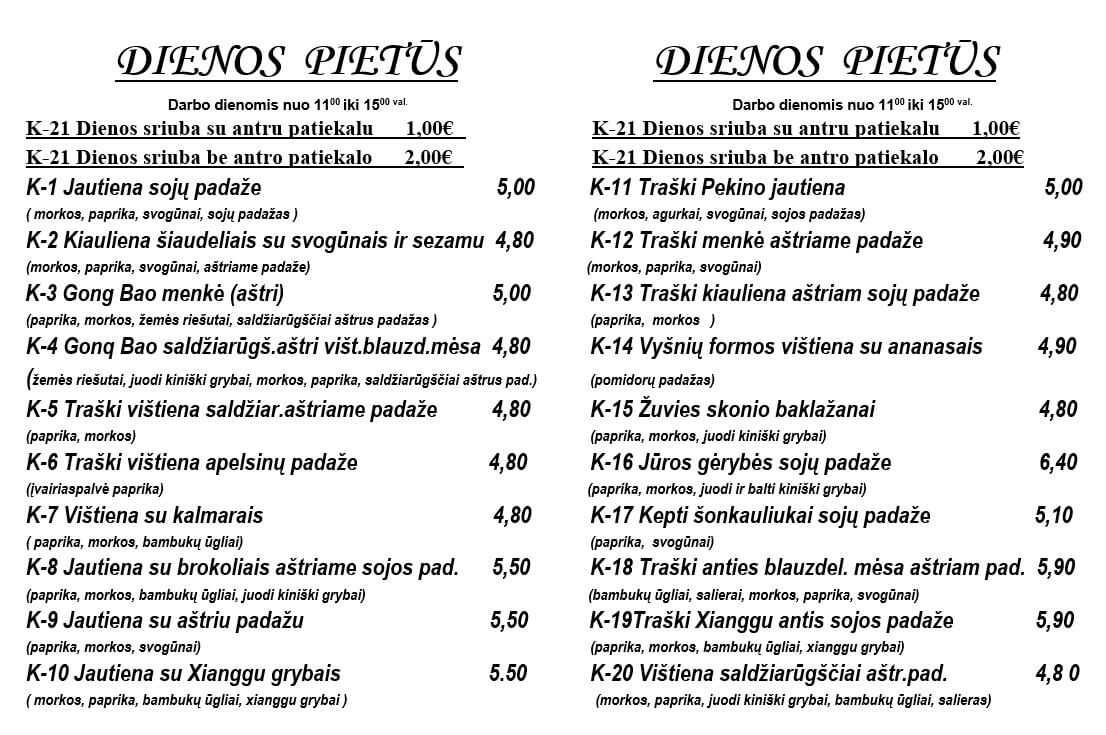 DIENOS PIETŪS

Darbo dienomis nuo $11^{00}$ iki $15^{00}$ val.

K-21 Dienos sriuba su antru patiekalu 1,00€

K-21 Dienos sriuba be antro patiekalo 2,00€

K-1 Jautiena sojų padaže 5,00
( morkos, paprika, svogūnai, sojų padažas )

K-2 Kiauliena šiaudeliais su svogūnais ir sezamu 4,80
(morkos, paprika, svogūnai, aštriame padaže)

K-3 Gong Bao menkė (aštri) 5,00
(paprika, morkos, žemės riešutai, saldžiarūgščiai aštrus padažas )

K-4 Gonq Bao saldžiarūgš.aštri višt.blauzd.mėsa 4,80
(žemės riešutai, juodi kiniški grybai, morkos, paprika, saldžiarūgščiai aštrus pad.)

K-5 Traški vištiena saldžiar.aštriame padaže 4,80
(paprika, morkos)

K-6 Traški vištiena apelsinų padaže 4,80
(įvairiaspalvė paprika)

K-7 Vištiena su kalmarais 4,80
( paprika, morkos, bambukų ūgliai)

K-8 Jautiena su brokoliais aštriame sojos pad. 5,50
(paprika, morkos, bambukų ūgliai, juodi kiniški grybai)

K-9 Jautiena su aštriu padažu 5,50
(paprika, morkos, svogūnai)

K-10 Jautiena su Xianggu grybais 5.50
( morkos, paprika, bambukų ūgliai, xianggu grybai )

DIENOS PIETŪS

Darbo dienomis nuo $11^{00}$ iki $15^{00}$ val.

K-21 Dienos sriuba su antru patiekalu 1,00€

K-21 Dienos sriuba be antro patiekalo 2,00€

K-11 Traški Pekino jautiena 5,00
(morkos, agurkai, svogūnai, sojos padažas)

K-12 Traški menkė aštriame padaže 4,90
(morkos, paprika, svogūnai)

K-13 Traški kiauliena aštriam sojų padaže 4,80
(paprika, morkos )

K-14 Vyšnių formos vištiena su ananasais 4,90
(pomidorų padažas)

K-15 Žuvies skonio baklažanai 4,80
(paprika, morkos, juodi kiniški grybai)

K-16 Jūros gėrybės sojų padaže 6,40
(paprika, morkos, juodi ir balti kiniški grybai)

K-17 Kepti šonkauliukai sojų padaže 5,10
(paprika, svogūnai)

K-18 Traški anties blauzdel. mėsa aštriam pad. 5,90
(bambukų ūgliai, salierai, morkos, paprika, svogūnai)

K-19Traški Xianggu antis sojos padaže 5,90
(paprika, morkos, bambukų ūgliai, xianggu grybai)

K-20 Vištiena saldžiarūgščiai aštr.pad. 4,8 0
(morkos, paprika, juodi kiniški grybai, bambukų ūgliai, salieras)